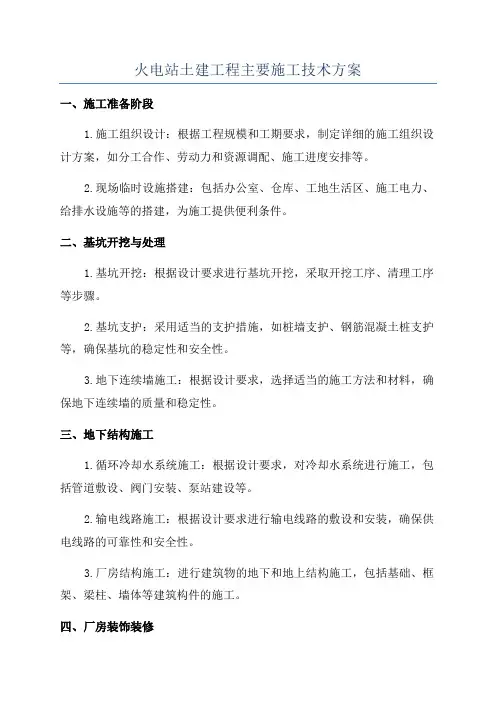 火电站土建工程主要施工技术方案

一、施工准备阶段

1.施工组织设计：根据工程规模和工期要求，制定详细的施工组织设计方案，如分工合作、劳动力和资源调配、施工进度安排等。

2.现场临时设施搭建：包括办公室、仓库、工地生活区、施工电力、给排水设施等的搭建，为施工提供便利条件。

二、基坑开挖与处理

1.基坑开挖：根据设计要求进行基坑开挖，采取开挖工序、清理工序等步骤。

2.基坑支护：采用适当的支护措施，如桩墙支护、钢筋混凝土桩支护等，确保基坑的稳定性和安全性。

3.地下连续墙施工：根据设计要求，选择适当的施工方法和材料，确保地下连续墙的质量和稳定性。

三、地下结构施工

1.循环冷却水系统施工：根据设计要求，对冷却水系统进行施工，包括管道敷设、阀门安装、泵站建设等。

2.输电线路施工：根据设计要求进行输电线路的敷设和安装，确保供电线路的可靠性和安全性。

3.厂房结构施工：进行建筑物的地下和地上结构施工，包括基础、框架、梁柱、墙体等建筑构件的施工。

四、厂房装饰装修